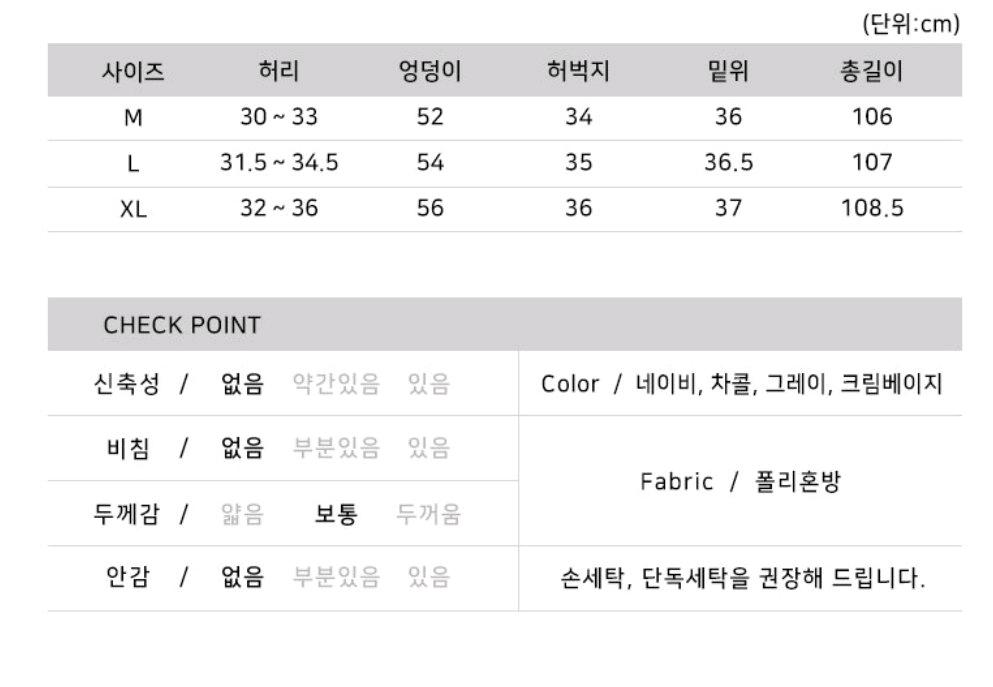 (단위:cm)

| 사이즈 | 허리 | 엉덩이 | 허벅지 | 밑위 | 총길이 |
|---|---|---|---|---|---|
| M | 30 ~ 33 | 52 | 34 | 36 | 106 |
| L | 31.5 ~ 34.5 | 54 | 35 | 36.5 | 107 |
| XL | 32 ~ 36 | 56 | 36 | 37 | 108.5 |

CHECK POINT

신축성 / 없음 약간있음 있음

비침 / 없음 부분있음 있음

두께감 / 얇음 보통 두꺼움

안감 / 없음 부분있음 있음

Color / 네이비, 차콜, 그레이, 크림베이지

Fabric / 폴리혼방

손세탁, 단독세탁을 권장해 드립니다.